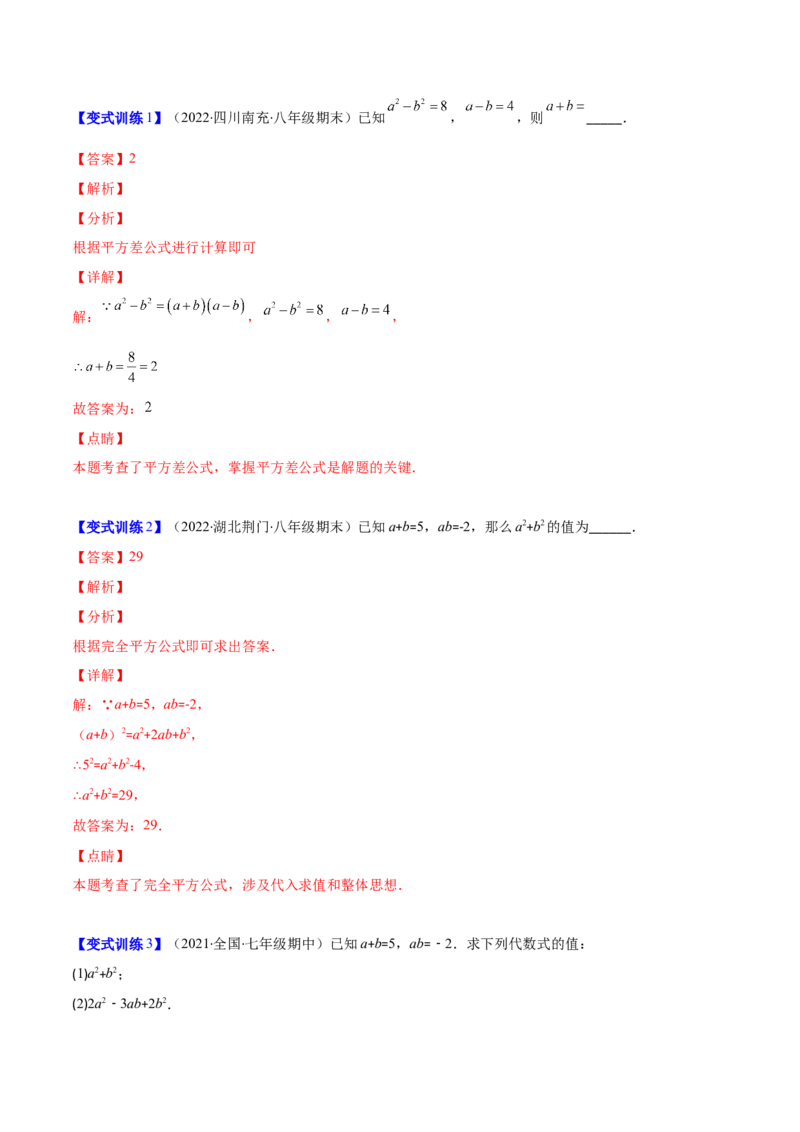 【变式训练1】（2022·四川南充·八年级期末）已知$a^2-b^2=8$，$a-b=4$，则$a+b=$____.

【答案】2

【解析】

【分析】

根据平方差公式进行计算即可

【详解】

解：$\because a^2-b^2=(a+b)(a-b)$，$a^2-b^2=8$，$a-b=4$，

$\therefore a+b=\frac{8}{4}=2$

故答案为：2

【点睛】

本题考查了平方差公式，掌握平方差公式是解题的关键.

【变式训练2】（2022·湖北荆门·八年级期末）已知$a+b=5$，$ab=-2$，那么$a^2+b^2$的值为____.

【答案】29

【解析】

【分析】

根据完全平方公式即可求出答案.

【详解】

解：$\because a+b=5$，$ab=-2$，

$(a+b)^2=a^2+2ab+b^2$，

$\therefore 5^2=a^2+b^2-4$，

$\therefore a^2+b^2=29$，

故答案为：29.

【点睛】

本题考查了完全平方公式，涉及代入求值和整体思想.

【变式训练3】（2021·全国·七年级期中）已知$a+b=5$，$ab=-2$．求下列代数式的值：

(1)$a^2+b^2$；

(2)$2a^2-3ab+2b^2$.